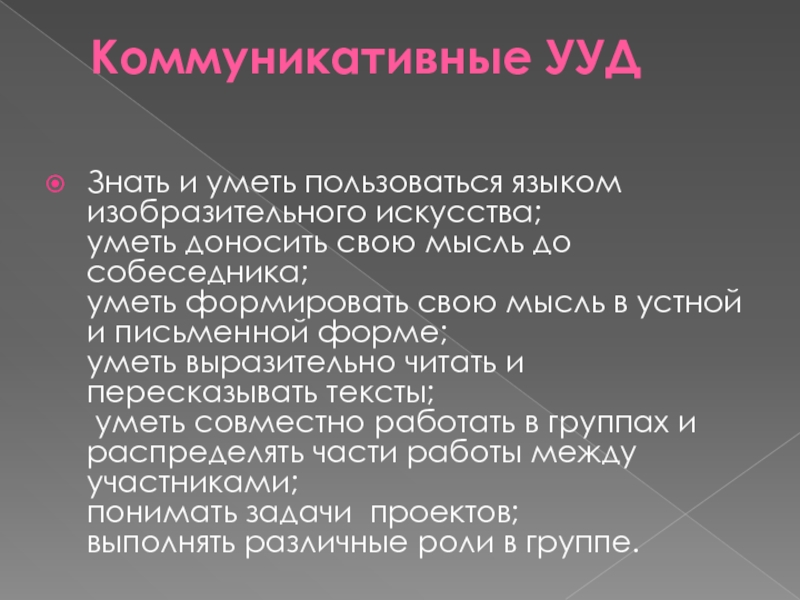 Коммуникативные УУД

Знать и уметь пользоваться языком изобразительного искусства;
уметь доносить свою мысль до собеседника;
уметь формировать свою мысль в устной и письменной форме;
уметь выразительно читать и пересказывать тексты;
уметь совместно работать в группах и распределять части работы между участниками;
понимать задачи проектов;
выполнять различные роли в группе.